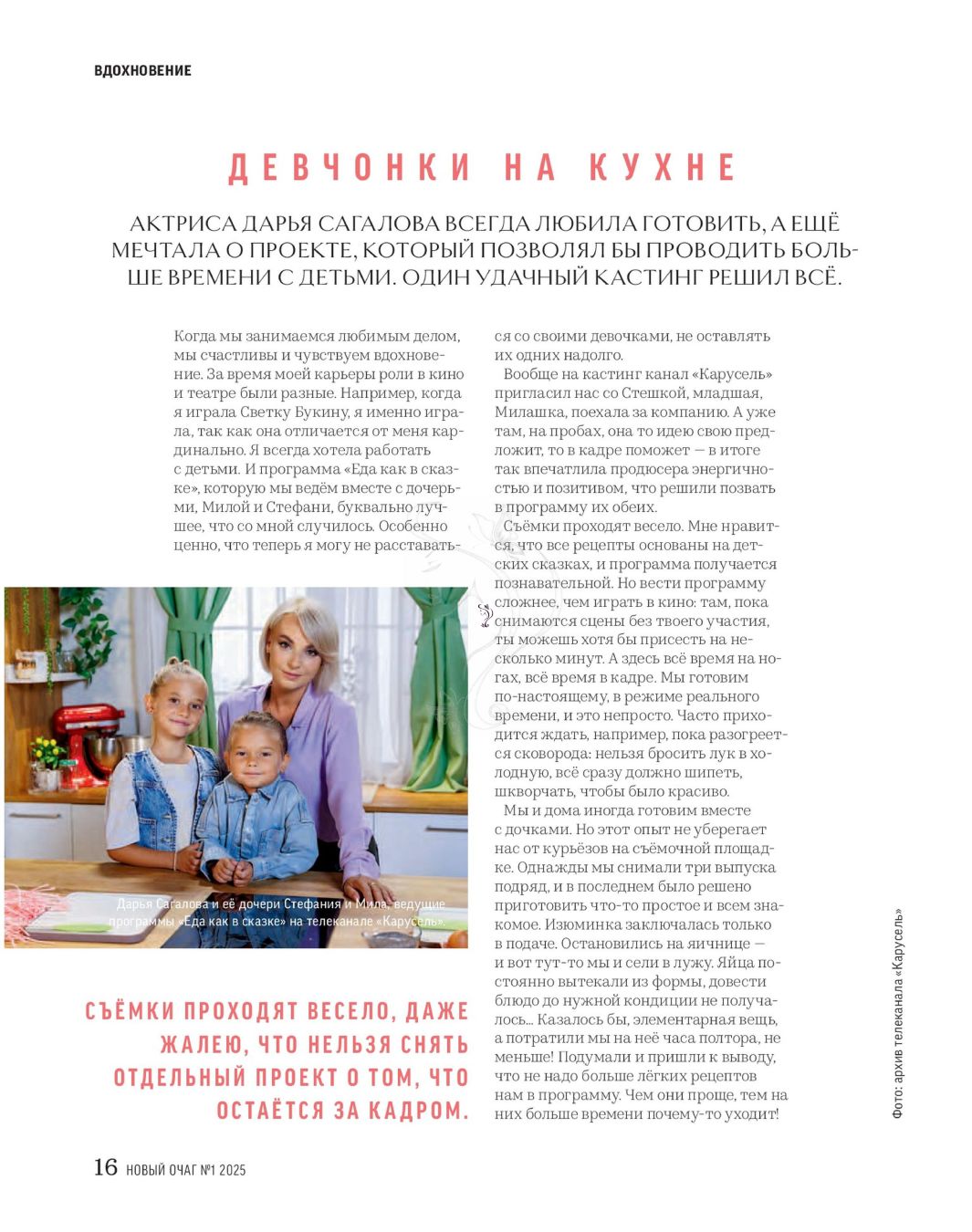 ВДОХНОВЕНИЕ

ДЕВЧОНКИ НА КУХНЕ

АКТРИСА ДАРЬЯ САГАЛОВА ВСЕГДА ЛЮБИЛА ГОТОВИТЬ, А ЕЩЁ МЕЧТАЛА О ПРОЕКТЕ, КОТОРЫЙ ПОЗВОЛЯЛ БЫ ПРОВОДИТЬ БОЛЬШЕ ВРЕМЕНИ С ДЕТЬМИ. ОДИН УДАЧНЫЙ КАСТИНГ РЕШИЛ ВСЁ.

Когда мы занимаемся любимым делом, мы счастливы и чувствуем вдохновение. За время моей карьеры роли в кино и театре были разные. Например, когда я играла Светку Букину, я именно играла, так как она отличается от меня кардинально. Я всегда хотела работать с детьми. И программа «Еда как в сказке», которую мы ведём вместе с дочерьми, Милой и Стефани, буквально лучшее, что со мной случилось. Особенно ценно, что теперь я могу не расставаться со своими девочками, не оставлять их одних надолго.

Вообще на кастинг канал «Карусель» пригласил нас со Стешкой, младшая, Милашка, поехала за компанию. А уже там, на пробах, она то идею свою предложит, то в кадре поможет — в итоге так впечатлила продюсера энергичностью и позитивом, что решили позвать в программу их обеих.

Съёмки проходят весело. Мне нравится, что все рецепты основаны на детских сказках, и программа получается познавательной. Но вести программу сложнее, чем играть в кино: там, пока снимаются сцены без твоего участия, ты можешь хотя бы присесть на несколько минут. А здесь всё время на ногах, всё время в кадре. Мы готовим по-настоящему, в режиме реального времени, и это непросто. Часто приходится ждать, например, пока разогреется сковорода: нельзя бросить лук в холодную, всё сразу должно шипеть, шкворчать, чтобы было красиво.

Мы и дома иногда готовим вместе с дочками. Но этот опыт не уберегает нас от курьёзов на съёмочной площадке. Однажды мы снимали три выпуска подряд, и в последнем было решено приготовить что-то простое и всем знакомое. Изюминка заключалась только в подаче. Остановились на яичнице — и вот тут-то мы и сели в лужу. Яйца постоянно вытекали из формы, довести блюдо до нужной кондиции не получалось... Казалось бы, элементарная вещь, а потратили мы на неё часа полтора, не меньше! Подумали и пришли к выводу, что не надо больше лёгких рецептов нам в программу. Чем они проще, тем на них больше времени почему-то уходит!

Дарья Сагалова и её дочери Стефания и Мила, ведущие программы «Еда как в сказке» на телеканале «Карусель».

СЪЁМКИ ПРОХОДЯТ ВЕСЕЛО, ДАЖЕ ЖАЛЕЮ, ЧТО НЕЛЬЗЯ СНЯТЬ ОТДЕЛЬНЫЙ ПРОЕКТ О ТОМ, ЧТО ОСТАЁТСЯ ЗА КАДРОМ.

Фото: архив телеканала «Карусель»

16 НОВЫЙ ОЧАГ №1 2025